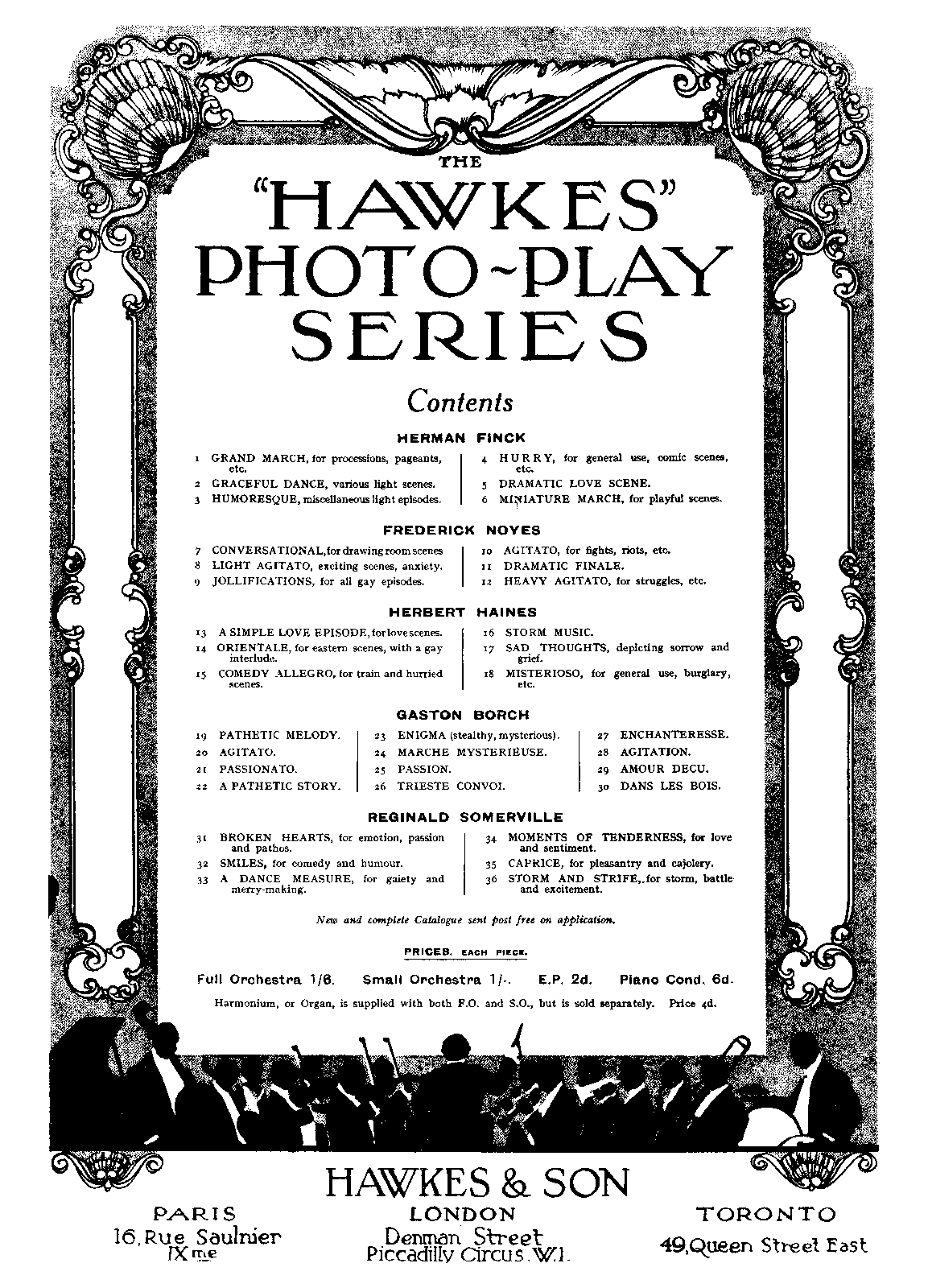 THE
"HAWKES"
PHOTO-PLAY
SERIES

Contents

HERMAN FINCK

1 GRAND MARCH, for processions, pageants, etc.
2 GRACEFUL DANCE, various light scenes.
3 HUMORESQUE, miscellaneous light episodes.

4 HURRY, for general use, comic scenes, etc.
5 DRAMATIC LOVE SCENE.
6 MINIATURE MARCH, for playful scenes.

FREDERICK NOYES

7 CONVERSATIONAL, for drawing room scenes
8 LIGHT AGITATO, exciting scenes, anxiety.
9 JOLLIFICATIONS, for all gay episodes.

10 AGITATO, for fights, riots, etc.
11 DRAMATIC FINALE.
12 HEAVY AGITATO, for struggles, etc.

HERBERT HAINES

13 A SIMPLE LOVE EPISODE, for love scenes.
14 ORIENTALE, for eastern scenes, with a gay interlude.
15 COMEDY ALLEGRO, for train and hurried scenes.

16 STORM MUSIC.
17 SAD THOUGHTS, depicting sorrow and grief.
18 MISTERIOSO, for general use, burglary, etc.

GASTON BORCH

19 PATHETIC MELODY.
20 AGITATO.
21 PASSIONATO.
22 A PATHETIC STORY.

23 ENIGMA (stealthy, mysterious).
24 MARCHE MYSTERIEUSE.
25 PASSION.
26 TRIESTE CONVOI.

27 ENCHANTERESSE.
28 AGITATION.
29 AMOUR DECU.
30 DANS LES BOIS.

REGINALD SOMERVILLE

31 BROKEN HEARTS, for emotion, passion and pathos.
32 SMILES, for comedy and humour.
33 A DANCE MEASURE, for gaiety and merry-making.

34 MOMENTS OF TENDERNESS, for love and sentiment.
35 CAPRICE, for pleasantry and cajolery.
36 STORM AND STRIFE, for storm, battle and excitement.

New and complete Catalogue sent post free on application.

PRICES. EACH PIECE.

Full Orchestra 1/6. Small Orchestra 1/-. E.P. 2d. Piano Cond. 6d.

Harmonium, or Organ, is supplied with both F.O. and S.O., but is sold separately. Price 4d.

HAWKES & SON

PARIS
16, Rue Saulnier
IXme

LONDON
Denman Street
Piccadilly Circus. W.1.

TORONTO
49, Queen Street East